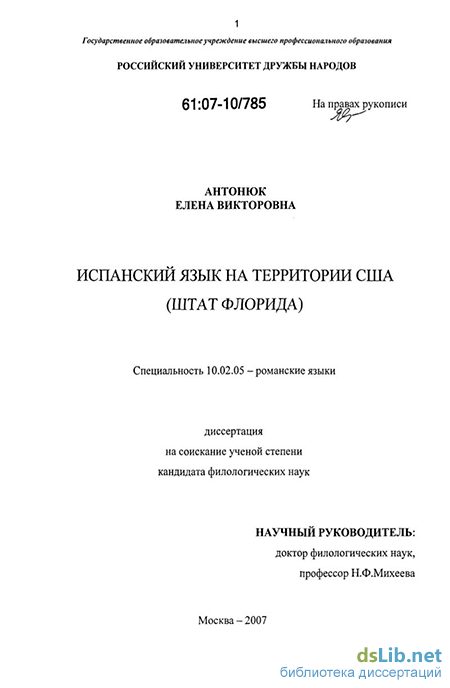 1

Государственное образовательное учреждение высшего профессионального образования

РОССИЙСКИЙ УНИВЕРСИТЕТ ДРУЖБЫ НАРОДОВ

61:07-10/785

На правах рукописи

АНТОНЮК
ЕЛЕНА ВИКТОРОВНА

ИСПАНСКИЙ ЯЗЫК НА ТЕРРИТОРИИ США
(ШТАТ ФЛОРИДА)

Специальность 10.02.05 – романские языки

диссертация
на соискание ученой степени
кандидата филологических наук

НАУЧНЫЙ РУКОВОДИТЕЛЬ:
доктор филологических наук,
профессор Н.Ф.Михеева

Москва – 2007

dsLib.net
библиотека диссертаций